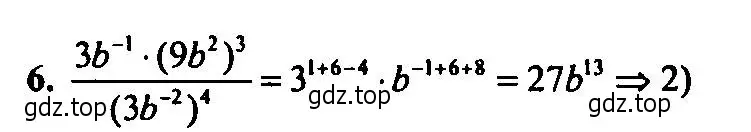 6. $\frac{3b^{-1} \cdot (9b^2)^3}{(3b^{-2})^4} = 3^{1+6-4} \cdot b^{-1+6+8} = 27b^{13} \Rightarrow 2)$

gdz.top gdz.top gdz.top